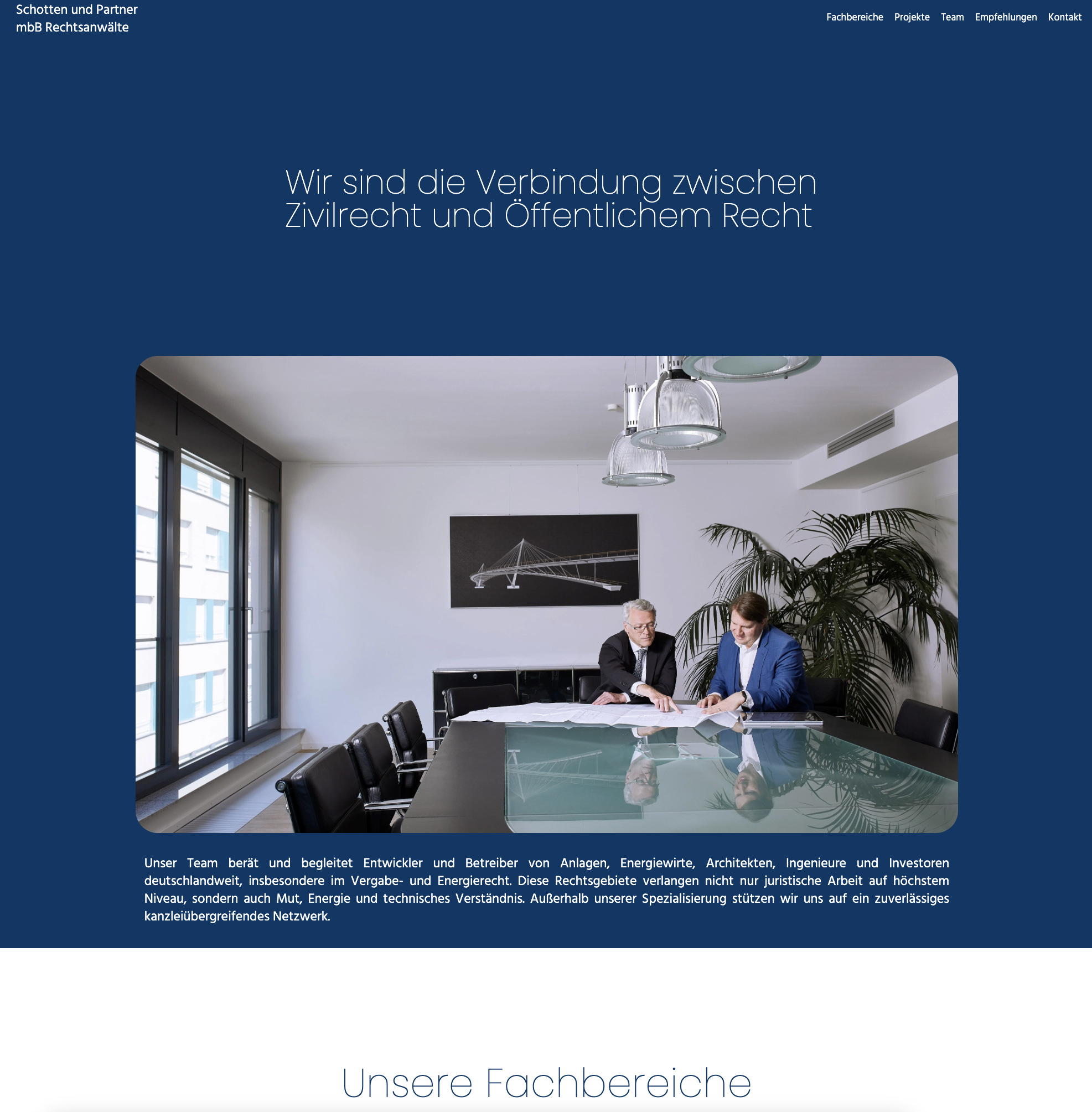 Schotten und Partner
mbB Rechtsanwälte

Fachbereiche Projekte Team Empfehlungen Kontakt

Wir sind die Verbindung zwischen Zivilrecht und Öffentlichem Recht

Unser Team berät und begleitet Entwickler und Betreiber von Anlagen, Energiewirte, Architekten, Ingenieure und Investoren deutschlandweit, insbesondere im Vergabe- und Energierecht. Diese Rechtsgebiete verlangen nicht nur juristische Arbeit auf höchstem Niveau, sondern auch Mut, Energie und technisches Verständnis. Außerhalb unserer Spezialisierung stützen wir uns auf ein zuverlässiges kanzleiübergreifendes Netzwerk.

Unsere Fachbereiche